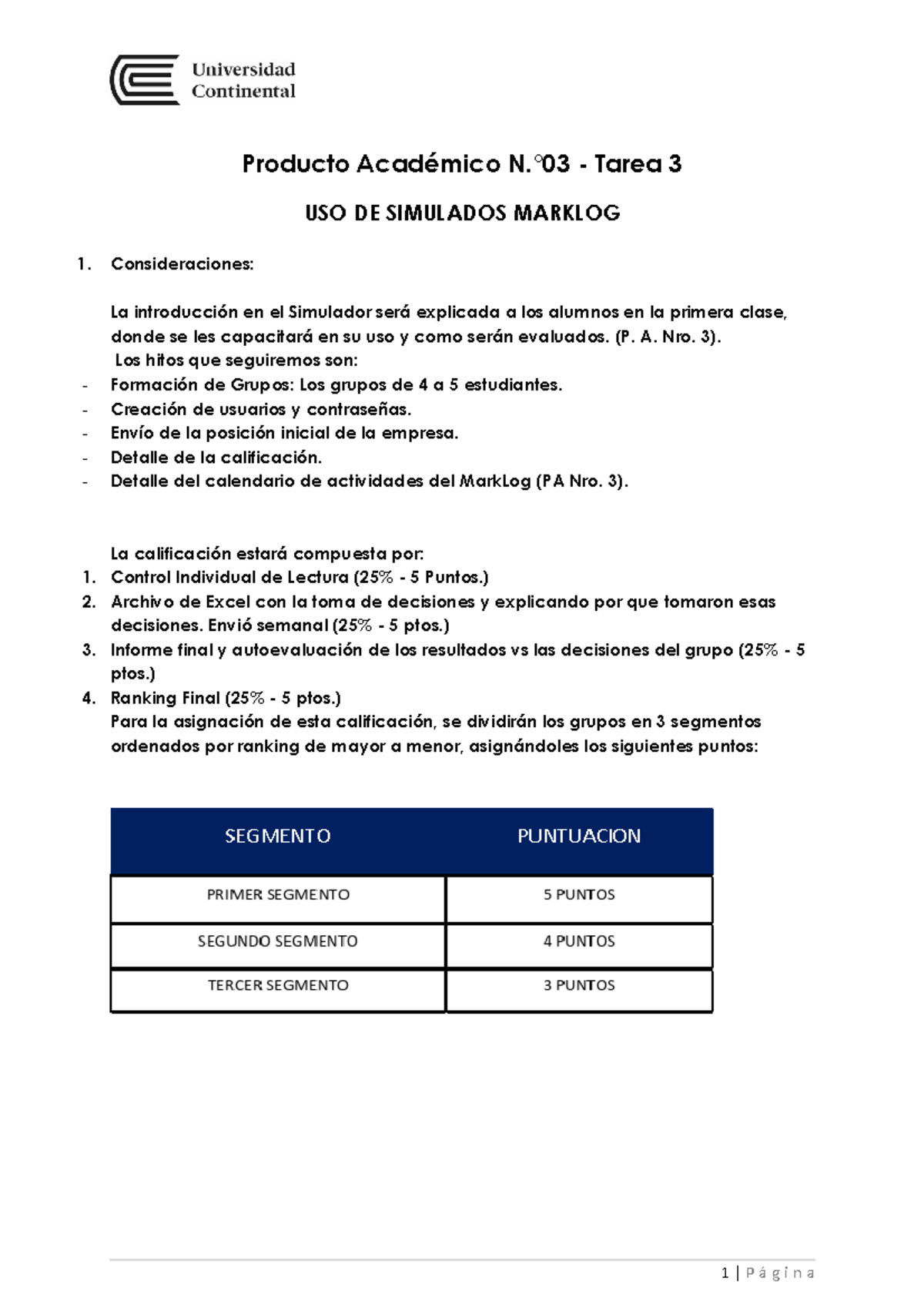 Universidad Continental

Producto Académico N.°03 - Tarea 3

USO DE SIMULADOS MARKLOG

1. Consideraciones:

La introducción en el Simulador será explicada a los alumnos en la primera clase, donde se les capacitará en su uso y como serán evaluados. (P. A. Nro. 3).
Los hitos que seguiremos son:
- Formación de Grupos: Los grupos de 4 a 5 estudiantes.
- Creación de usuarios y contraseñas.
- Envío de la posición inicial de la empresa.
- Detalle de la calificación.
- Detalle del calendario de actividades del MarkLog (PA Nro. 3).

La calificación estará compuesta por:
1. Control Individual de Lectura (25% - 5 Puntos.)
2. Archivo de Excel con la toma de decisiones y explicando por que tomaron esas decisiones. Envió semanal (25% - 5 ptos.)
3. Informe final y autoevaluación de los resultados vs las decisiones del grupo (25% - 5 ptos.)
4. Ranking Final (25% - 5 ptos.)
Para la asignación de esta calificación, se dividirán los grupos en 3 segmentos ordenados por ranking de mayor a menor, asignándoles los siguientes puntos:

| SEGMENTO | PUNTUACION |
|---|---|
| PRIMER SEGMENTO | 5 PUNTOS |
| SEGUNDO SEGMENTO | 4 PUNTOS |
| TERCER SEGMENTO | 3 PUNTOS |

1 | Página